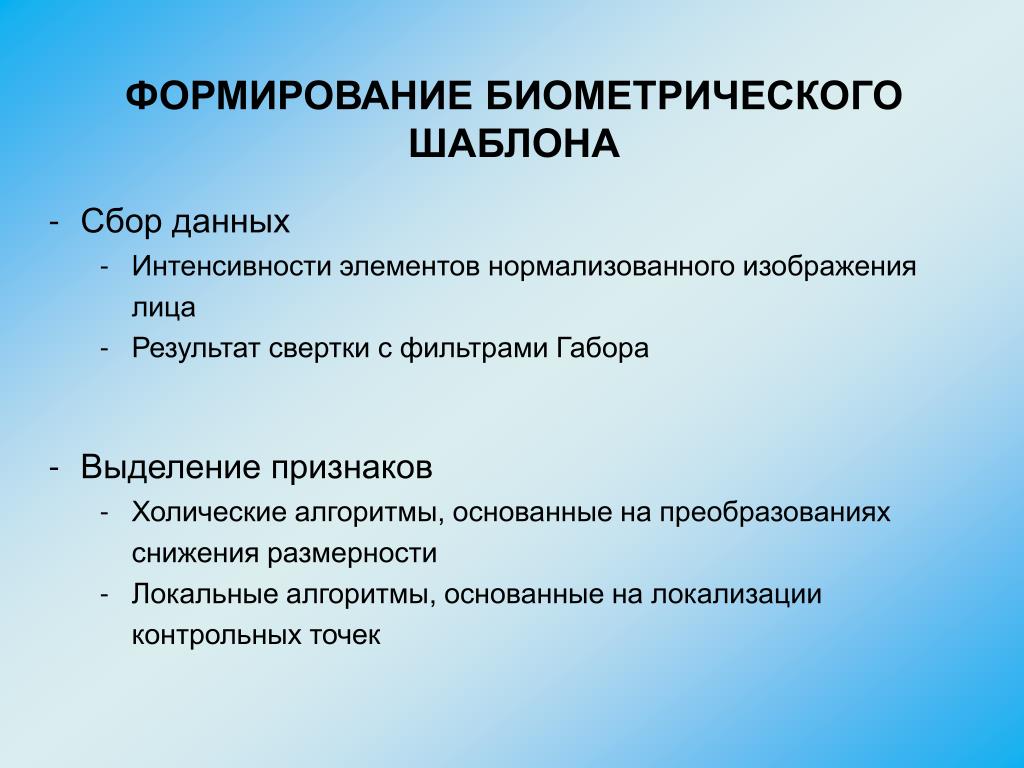 ФОРМИРОВАНИЕ БИОМЕТРИЧЕСКОГО ШАБЛОНА

- Сбор данных
  - Интенсивности элементов нормализованного изображения лица
  - Результат свертки с фильтрами Габора

- Выделение признаков
  - Холические алгоритмы, основанные на преобразованиях снижения размерности
  - Локальные алгоритмы, основанные на локализации контрольных точек